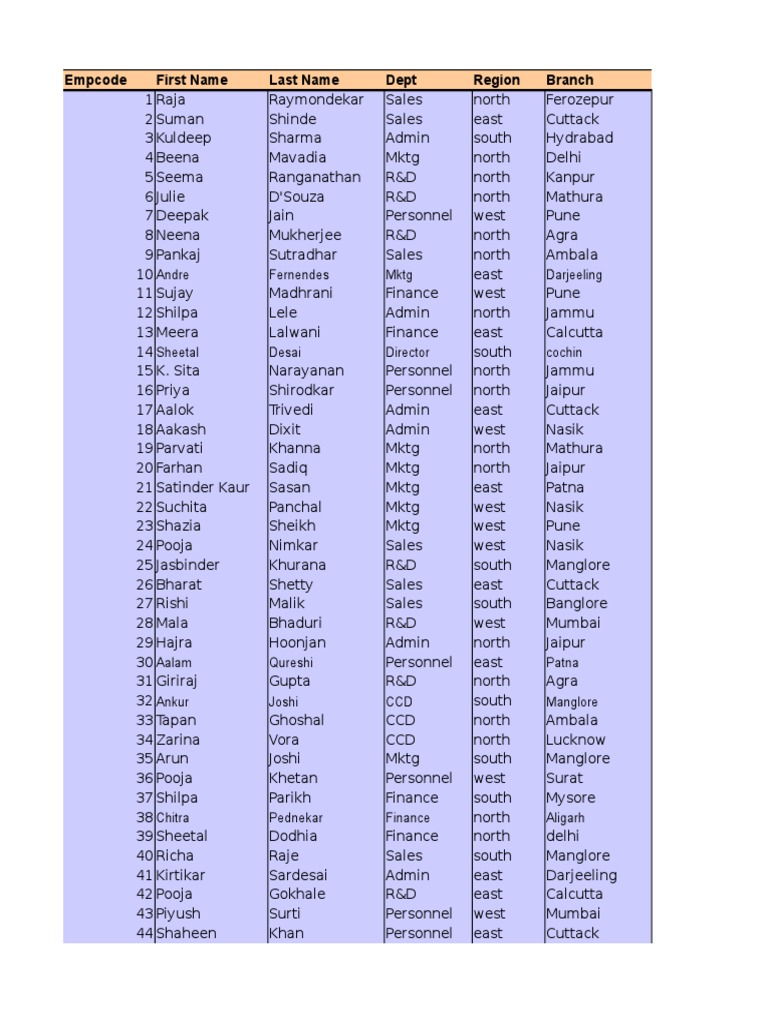 | Empcode | First Name | Last Name | Dept | Region | Branch |
|---|---|---|---|---|---|
| 1 | Raja | Raymondekar | Sales | north | Ferozepur |
| 2 | Suman | Shinde | Sales | east | Cuttack |
| 3 | Kuldeep | Sharma | Admin | south | Hydrabad |
| 4 | Beena | Mavadia | Mktg | north | Delhi |
| 5 | Seema | Ranganathan | R&D | north | Kanpur |
| 6 | Julie | D'Souza | R&D | north | Mathura |
| 7 | Deepak | Jain | Personnel | west | Pune |
| 8 | Neena | Mukherjee | R&D | north | Agra |
| 9 | Pankaj | Sutradhar | Sales | north | Ambala |
| 10 | Andre | Fernendes | Mktg | east | Darjeeling |
| 11 | Sujay | Madhrani | Finance | west | Pune |
| 12 | Shilpa | Lele | Admin | north | Jammu |
| 13 | Meera | Lalwani | Finance | east | Calcutta |
| 14 | Sheetal | Desai | Director | south | cochin |
| 15 | K. Sita | Narayanan | Personnel | north | Jammu |
| 16 | Priya | Shirodkar | Personnel | north | Jaipur |
| 17 | Aalok | Trivedi | Admin | east | Cuttack |
| 18 | Aakash | Dixit | Admin | west | Nasik |
| 19 | Parvati | Khanna | Mktg | north | Mathura |
| 20 | Farhan | Sadiq | Mktg | north | Jaipur |
| 21 | Satinder Kaur | Sasan | Mktg | east | Patna |
| 22 | Suchita | Panchal | Mktg | west | Nasik |
| 23 | Shazia | Sheikh | Mktg | west | Pune |
| 24 | Pooja | Nimkar | Sales | west | Nasik |
| 25 | Jasbinder | Khurana | R&D | south | Manglore |
| 26 | Bharat | Shetty | Sales | east | Cuttack |
| 27 | Rishi | Malik | Sales | south | Banglore |
| 28 | Mala | Bhaduri | R&D | west | Mumbai |
| 29 | Hajra | Hoonjan | Admin | north | Jaipur |
| 30 | Aalam | Qureshi | Personnel | east | Patna |
| 31 | Giriraj | Gupta | R&D | north | Agra |
| 32 | Ankur | Joshi | CCD | south | Manglore |
| 33 | Tapan | Ghoshal | CCD | north | Ambala |
| 34 | Zarina | Vora | CCD | north | Lucknow |
| 35 | Arun | Joshi | Mktg | south | Manglore |
| 36 | Pooja | Khetan | Personnel | west | Surat |
| 37 | Shilpa | Parikh | Finance | south | Mysore |
| 38 | Chitra | Pednekar | Finance | north | Aligarh |
| 39 | Sheetal | Dodhia | Finance | north | delhi |
| 40 | Richa | Raje | Sales | south | Manglore |
| 41 | Kirtikar | Sardesai | Admin | east | Darjeeling |
| 42 | Pooja | Gokhale | R&D | east | Calcutta |
| 43 | Piyush | Surti | Personnel | west | Mumbai |
| 44 | Shaheen | Khan | Personnel | east | Cuttack |